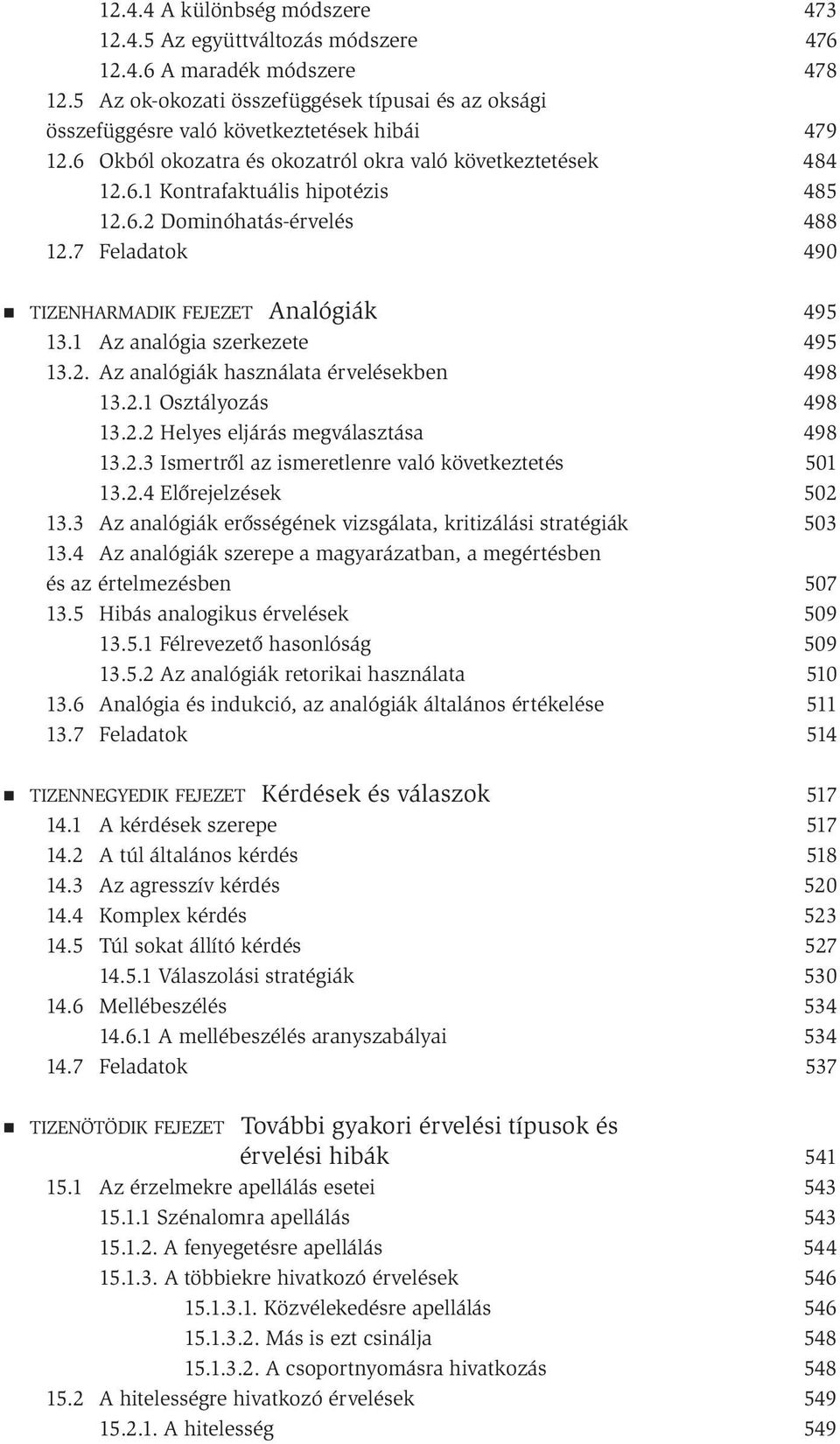 12.4.4 A különbség módszere 473
12.4.5 Az együttváltozás módszere 476
12.4.6 A maradék módszere 478
12.5 Az ok-okozati összefüggések típusai és az oksági összefüggésre való következtetések hibái 479
12.6 Okból okozatra és okozatról okra való következtetések 484
12.6.1 Kontrafaktuális hipotézis 485
12.6.2 Dominóhatás-érvelés 488
12.7 Feladatok 490

TIZENHARMADIK FEJEZET Analógiák 495
13.1 Az analógia szerkezete 495
13.2. Az analógiák használata érvelésekben 498
13.2.1 Osztályozás 498
13.2.2 Helyes eljárás megválasztása 498
13.2.3 Ismertről az ismeretlenre való következtetés 501
13.2.4 Előrejelzések 502
13.3 Az analógiák erősségének vizsgálata, kritizálási stratégiák 503
13.4 Az analógiák szerepe a magyarázatban, a megértésben és az értelmezésben 507
13.5 Hibás analogikus érvelések 509
13.5.1 Félrevezető hasonlóság 509
13.5.2 Az analógiák retorikai használata 510
13.6 Analógia és indukció, az analógiák általános értékelése 511
13.7 Feladatok 514

TIZENNEGYEDIK FEJEZET Kérdések és válaszok 517
14.1 A kérdések szerepe 517
14.2 A túl általános kérdés 518
14.3 Az agresszív kérdés 520
14.4 Komplex kérdés 523
14.5 Túl sokat állító kérdés 527
14.5.1 Válaszolási stratégiák 530
14.6 Mellébeszélés 534
14.6.1 A mellébeszélés aranyszabályai 534
14.7 Feladatok 537

TIZENÖTÖDIK FEJEZET További gyakori érvelési típusok és érvelési hibák 541
15.1 Az érzelmekre apellálás esetei 543
15.1.1 Szénalomra apellálás 543
15.1.2. A fenyegetésre apellálás 544
15.1.3. A többiekre hivatkozó érvelések 546
15.1.3.1. Közvélekedésre apellálás 546
15.1.3.2. Más is ezt csinálja 548
15.1.3.2. A csoportnyomásra hivatkozás 548
15.2 A hitelességre hivatkozó érvelések 549
15.2.1. A hitelesség 549